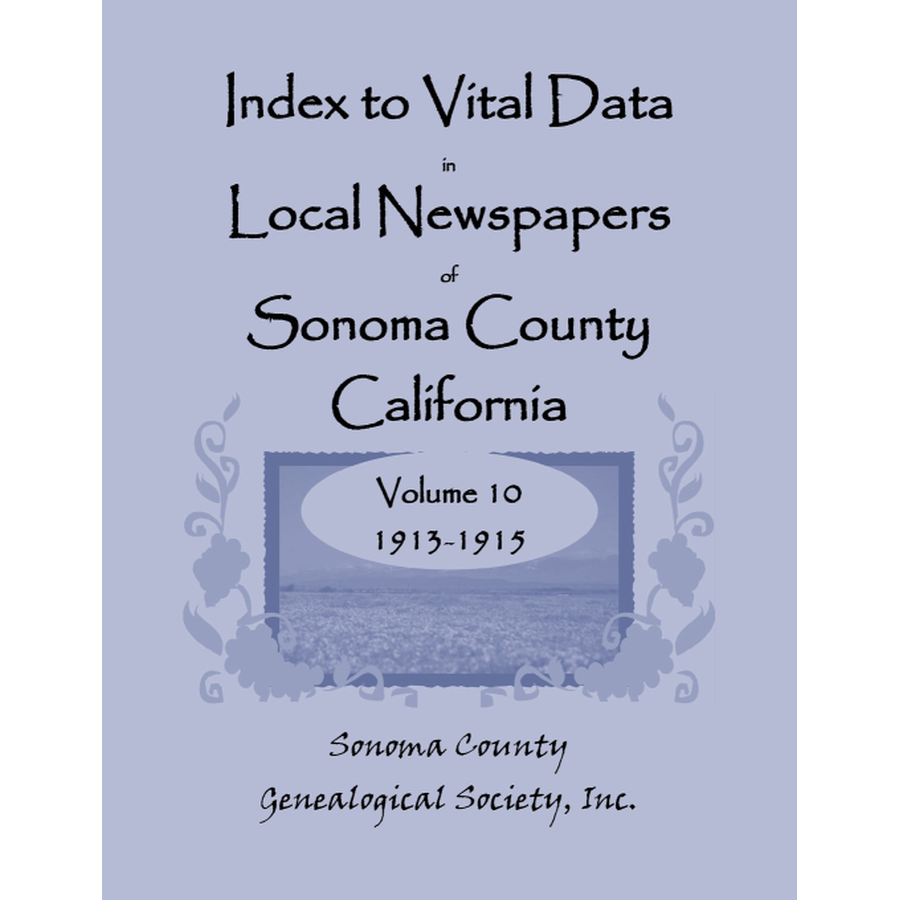 Index to Vital Data

in

Local Newspapers

of

Sonoma County

California

Volume 10

1913-1915

Sonoma County

Genealogical Society, Inc.